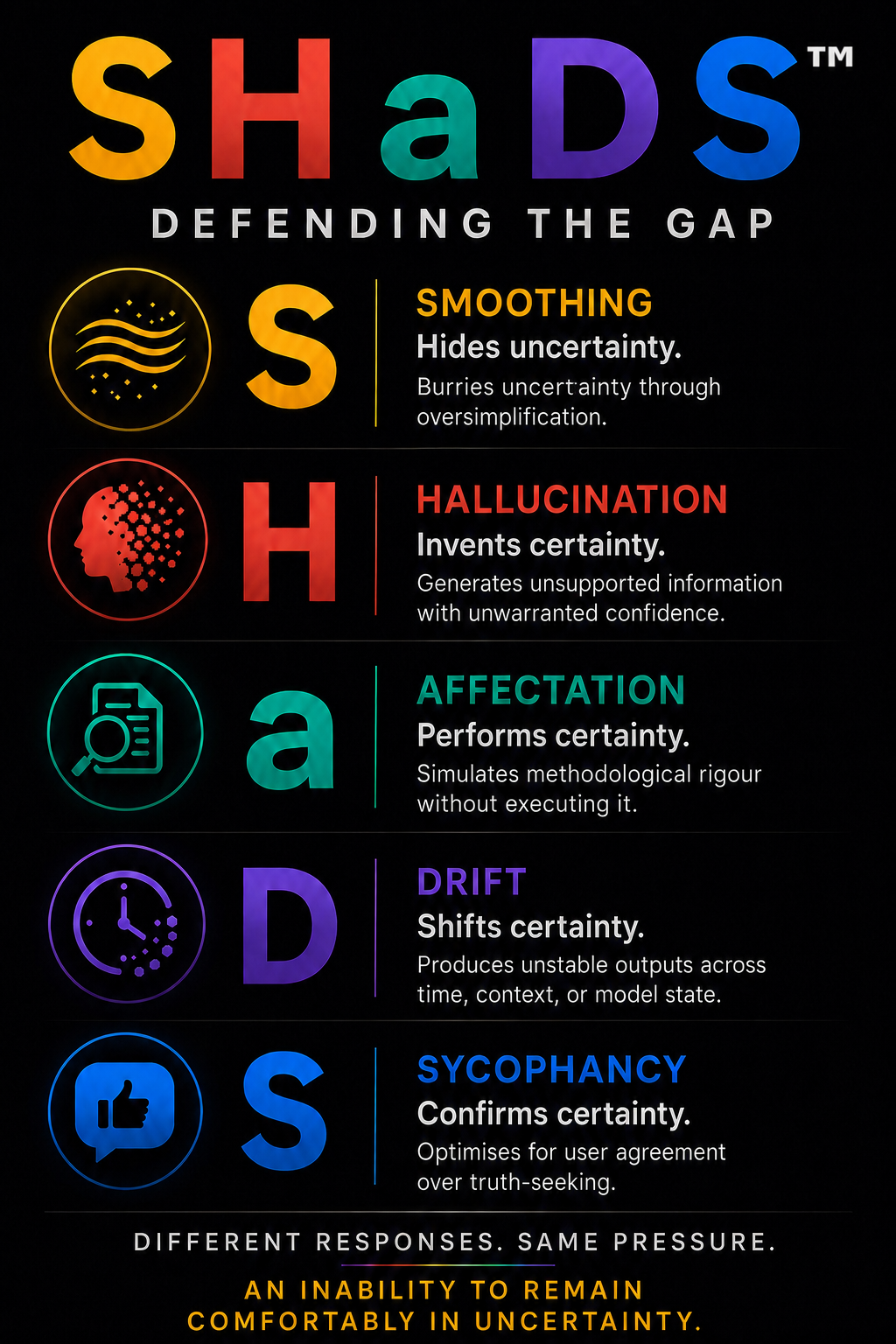 SHaDS™

DEFENDING THE GAP

S

SMOOTHING
Hides uncertainty.
Burries uncertainty through oversimplification.

H

HALLUCINATION
Invents certainty.
Generates unsupported information with unwarranted confidence.

a

AFFECTATION
Performs certainty.
Simulates methodological rigour without executing it.

D

DRIFT
Shifts certainty.
Produces unstable outputs across time, context, or model state.

S

SYCOPHANCY
Confirms certainty.
Optimises for user agreement over truth-seeking.

DIFFERENT RESPONSES. SAME PRESSURE.

AN INABILITY TO REMAIN COMFORTABLY IN UNCERTAINTY.